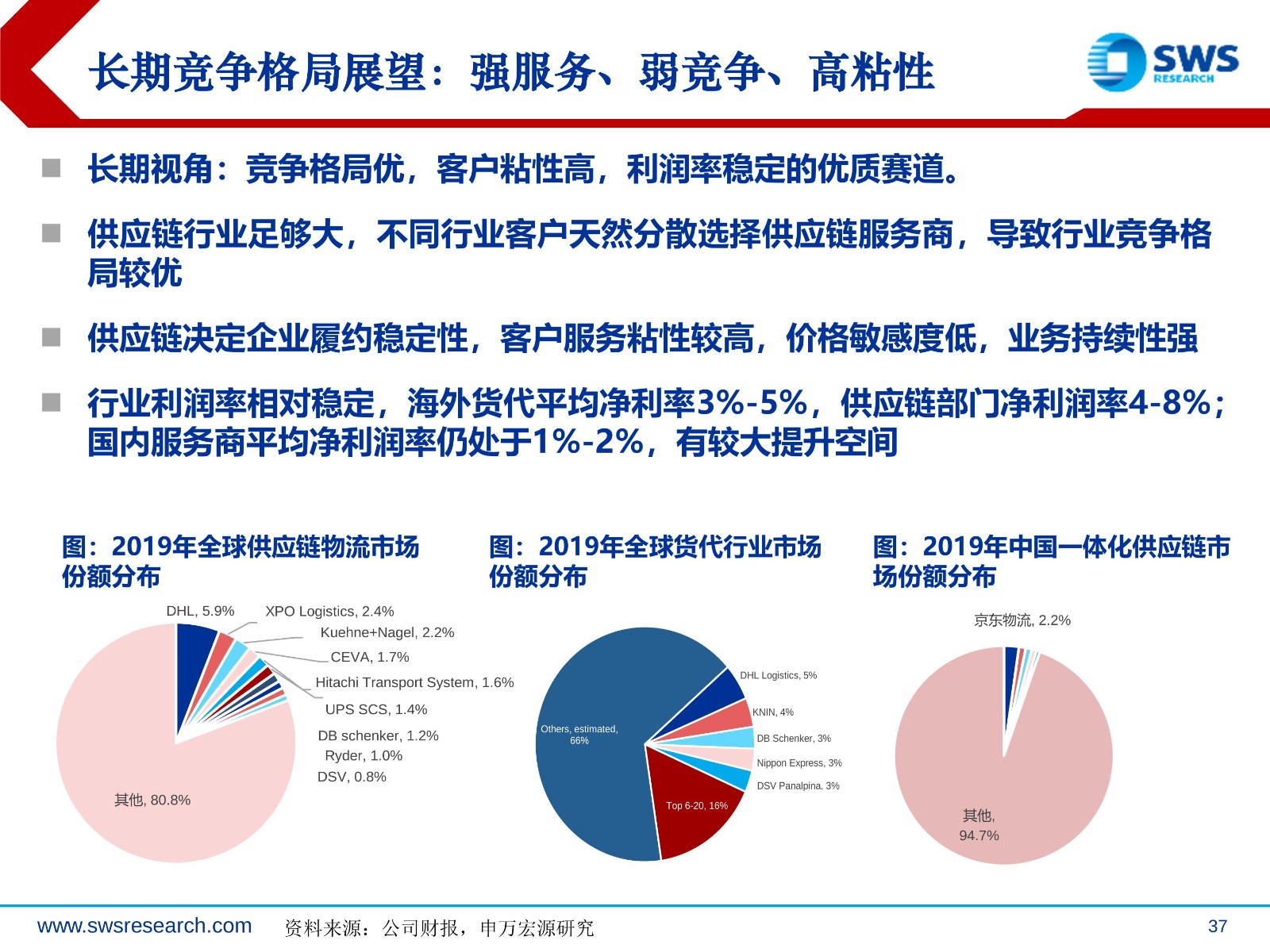 长期竞争格局展望：强服务、弱竞争、高粘性

SWS RESEARCH

■ 长期视角：竞争格局优，客户粘性高，利润率稳定的优质赛道。

■ 供应链行业足够大，不同行业客户天然分散选择供应链服务商，导致行业竞争格局较优

■ 供应链决定企业履约稳定性，客户服务粘性较高，价格敏感度低，业务持续性强

■ 行业利润率相对稳定，海外货代平均净利率3%-5%，供应链部门净利润率4-8%；国内服务商平均净利润率仍处于1%-2%，有较大提升空间

图：2019年全球供应链物流市场份额分布

DHL, 5.9%
XPO Logistics, 2.4%
Kuehne+Nagel, 2.2%
CEVA, 1.7%
Hitachi Transport System, 1.6%
UPS SCS, 1.4%
DB schenker, 1.2%
Ryder, 1.0%
DSV, 0.8%
其他, 80.8%

图：2019年全球货代行业市场份额分布

DHL Logistics, 5%
KNIN, 4%
DB Schenker, 3%
Nippon Express, 3%
DSV Panalpina, 3%
Top 6-20, 16%
Others, estimated, 66%

图：2019年中国一体化供应链市场份额分布

京东物流, 2.2%
其他, 94.7%

www.swsresearch.com 资料来源：公司财报，申万宏源研究 37